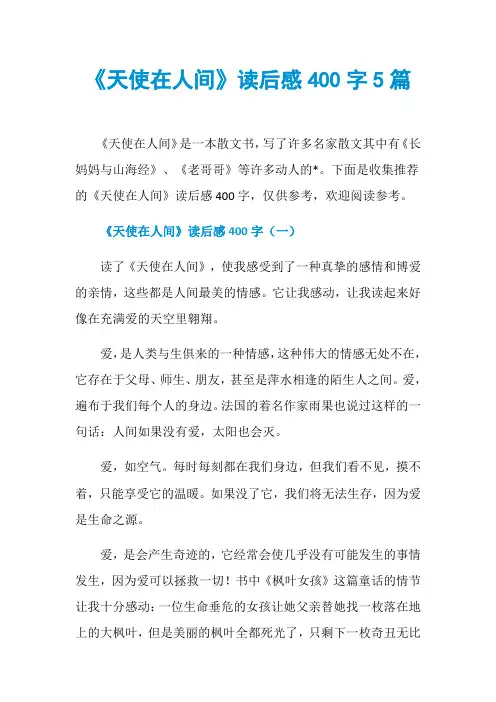 《天使在人间》读后感 400 字 5 篇

《天使在人间》是一本散文书，写了许多名家散文其中有《长妈妈与山海经》、《老哥哥》等许多动人的*。下面是收集推荐的《天使在人间》读后感 400 字，仅供参考，欢迎阅读参考。

《天使在人间》读后感 400 字（一）

读了《天使在人间》，使我感受到了一种真挚的感情和博爱的亲情，这些都是人间最美的情感。它让我感动，让我读起来好像在充满爱的天空里翱翔。

爱，是人类与生俱来的一种情感，这种伟大的情感无处不在，它存在于父母、师生、朋友，甚至是萍水相逢的陌生人之间。爱，遍布于我们每个人的身边。法国的着名作家雨果也说过这样的一句话：人间如果没有爱，太阳也会灭。

爱，如空气。每时每刻都在我们身边，但我们看不见，摸不着，只能享受它的温暖。如果没了它，我们将无法生存，因为爱是生命之源。

爱，是会产生奇迹的，它经常会使几乎没有可能发生的事情发生，因为爱可以拯救一切！书中《枫叶女孩》这篇童话的情节让我十分感动：一位生命垂危的女孩让她父亲替她找一枚落在地上的大枫叶，但是美丽的枫叶全都死光了，只剩下一枚奇丑无比